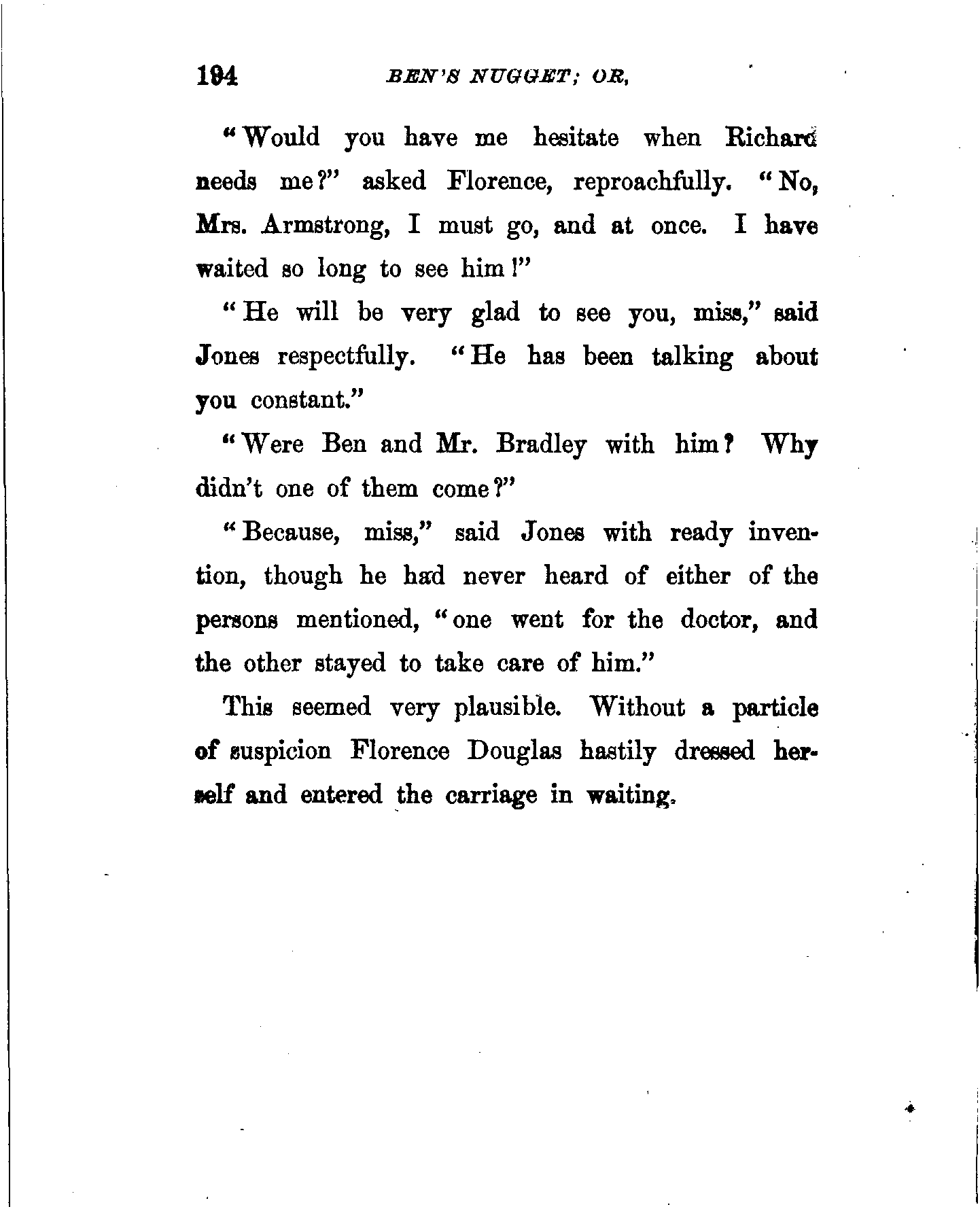 194 BEN'S NUGGET; OR,

"Would you have me hesitate when Richard needs me?" asked Florence, reproachfully. "No, Mrs. Armstrong, I must go, and at once. I have waited so long to see him!"

"He will be very glad to see you, miss," said Jones respectfully. "He has been talking about you constant."

"Were Ben and Mr. Bradley with him? Why didn't one of them come?"

"Because, miss," said Jones with ready invention, though he had never heard of either of the persons mentioned, "one went for the doctor, and the other stayed to take care of him."

This seemed very plausible. Without a particle of suspicion Florence Douglas hastily dressed herself and entered the carriage in waiting.